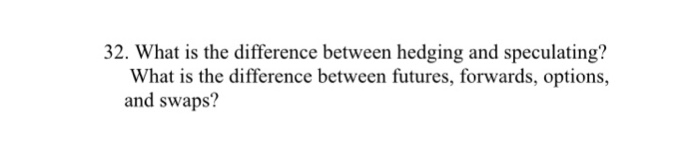 32. What is the difference between hedging and speculating? What is the difference between futures, forwards, options, and swaps?